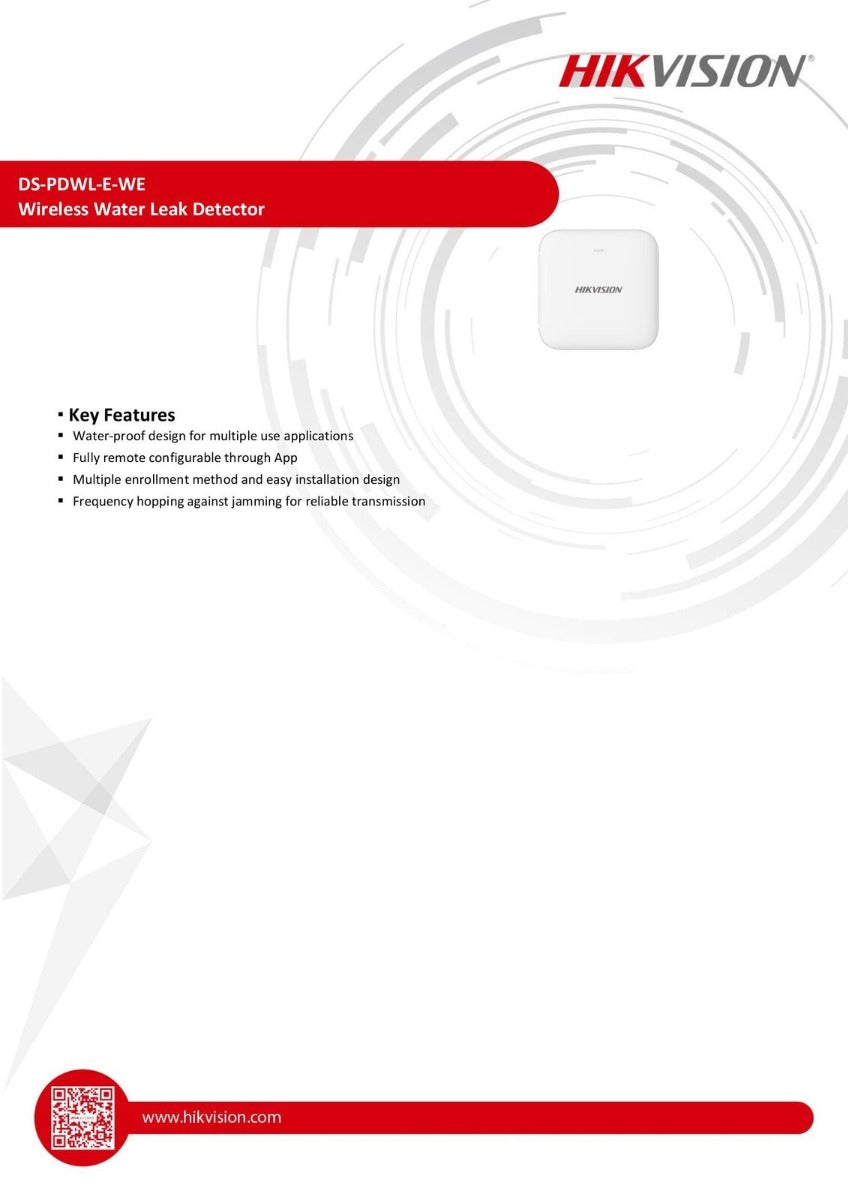 HIKVISION®

DS-PDWL-E-WE
Wireless Water Leak Detector

HIKVISION

▪ Key Features
▪ Water-proof design for multiple use applications
▪ Fully remote configurable through App
▪ Multiple enrollment method and easy installation design
▪ Frequency hopping against jamming for reliable transmission

www.hikvision.com